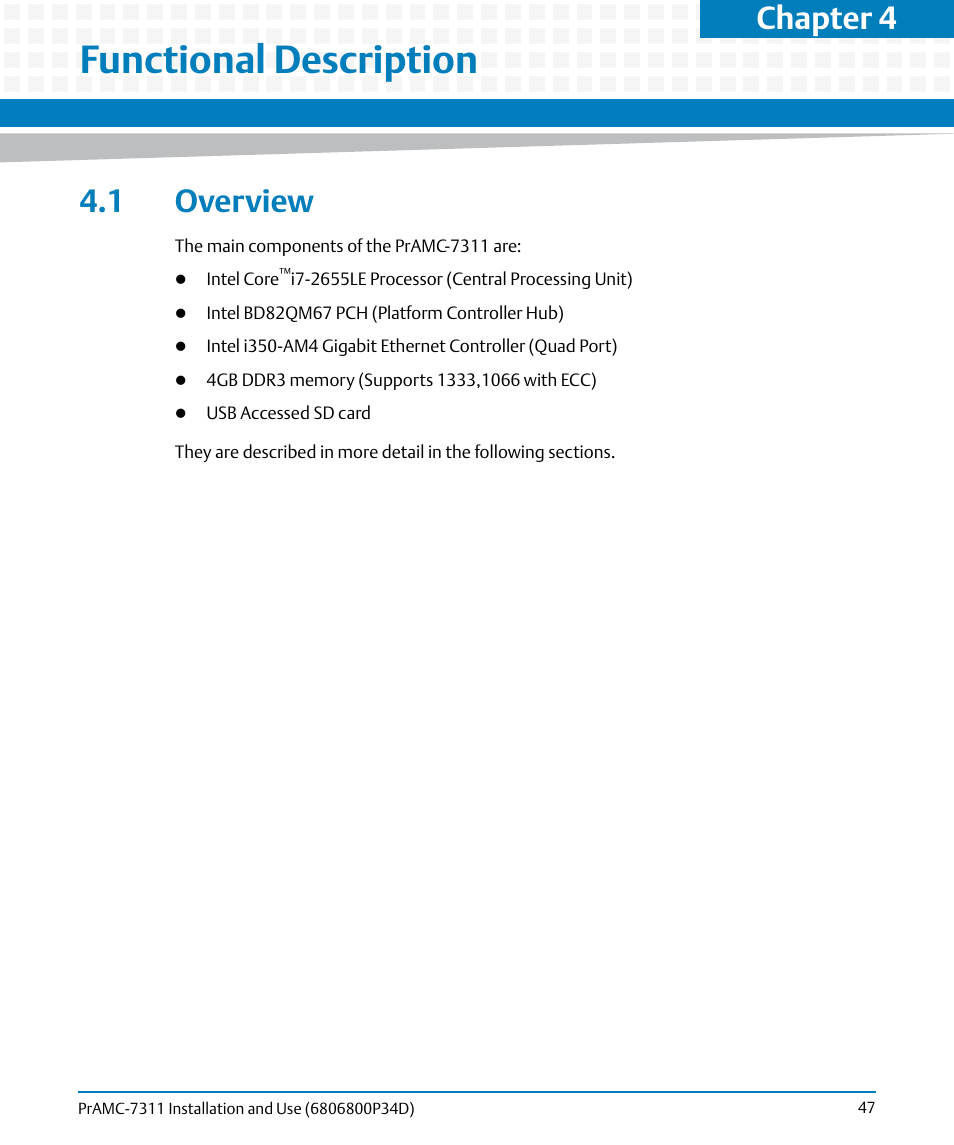 Chapter 4

Functional Description

4.1 Overview

The main components of the PrAMC-7311 are:

- Intel Core™i7-2655LE Processor (Central Processing Unit)
- Intel BD82QM67 PCH (Platform Controller Hub)
- Intel i350-AM4 Gigabit Ethernet Controller (Quad Port)
- 4GB DDR3 memory (Supports 1333,1066 with ECC)
- USB Accessed SD card

They are described in more detail in the following sections.

PrAMC-7311 Installation and Use (6806800P34D) 47